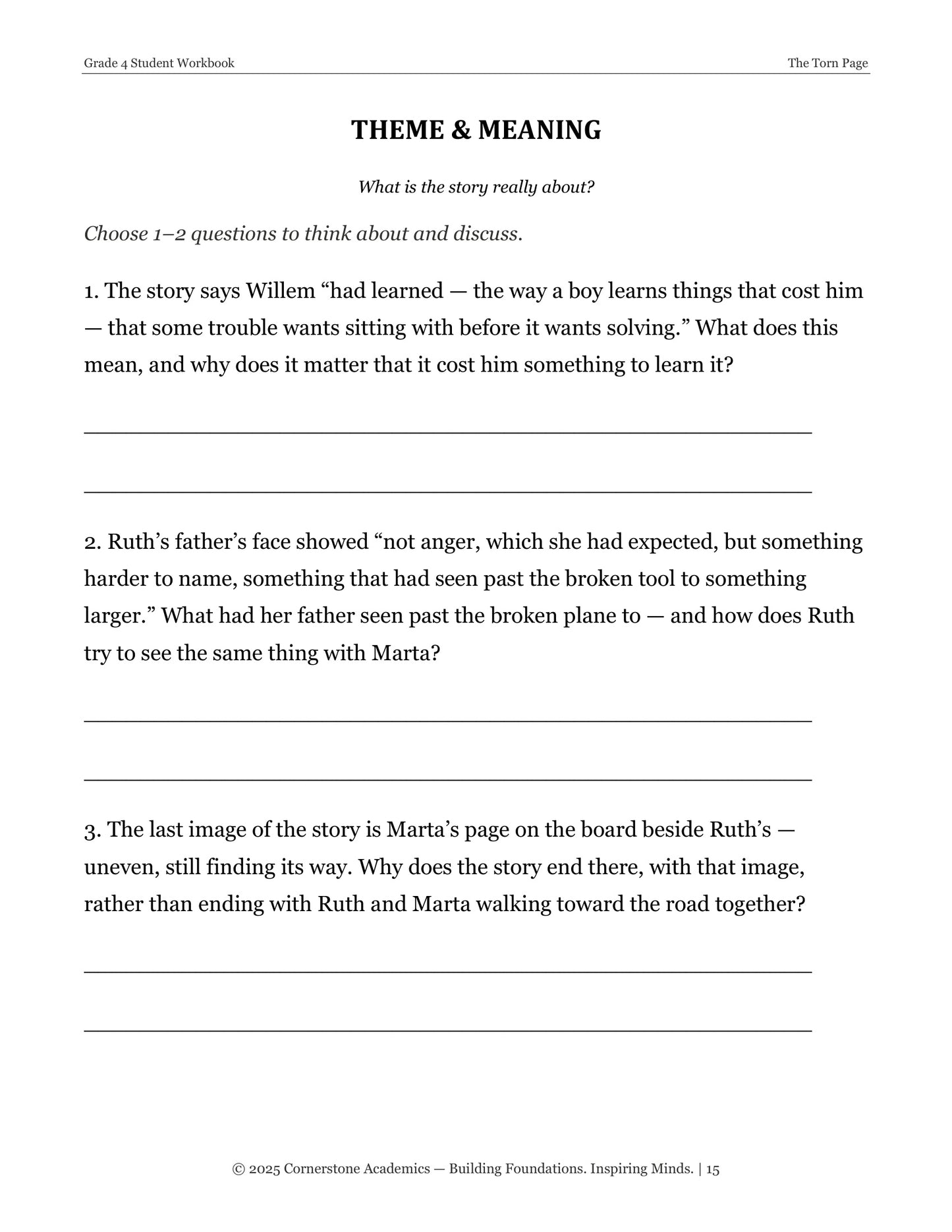 Grade 4 Student Workbook

The Torn Page

THEME & MEANING

What is the story really about?

Choose 1–2 questions to think about and discuss.

1. The story says Willem "had learned — the way a boy learns things that cost him — that some trouble wants sitting with before it wants solving." What does this mean, and why does it matter that it cost him something to learn it?

____

____

2. Ruth's father's face showed "not anger, which she had expected, but something harder to name, something that had seen past the broken tool to something larger." What had her father seen past the broken plane to — and how does Ruth try to see the same thing with Marta?

____

____

3. The last image of the story is Marta's page on the board beside Ruth's — uneven, still finding its way. Why does the story end there, with that image, rather than ending with Ruth and Marta walking toward the road together?

____

____

© 2025 Cornerstone Academics — Building Foundations. Inspiring Minds. | 15